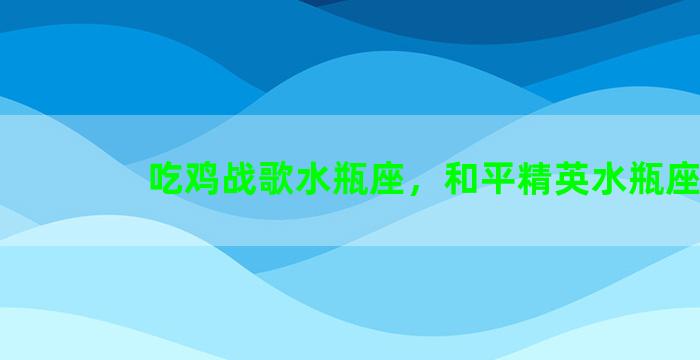 吃鸡战歌水瓶座，和平精英水瓶座